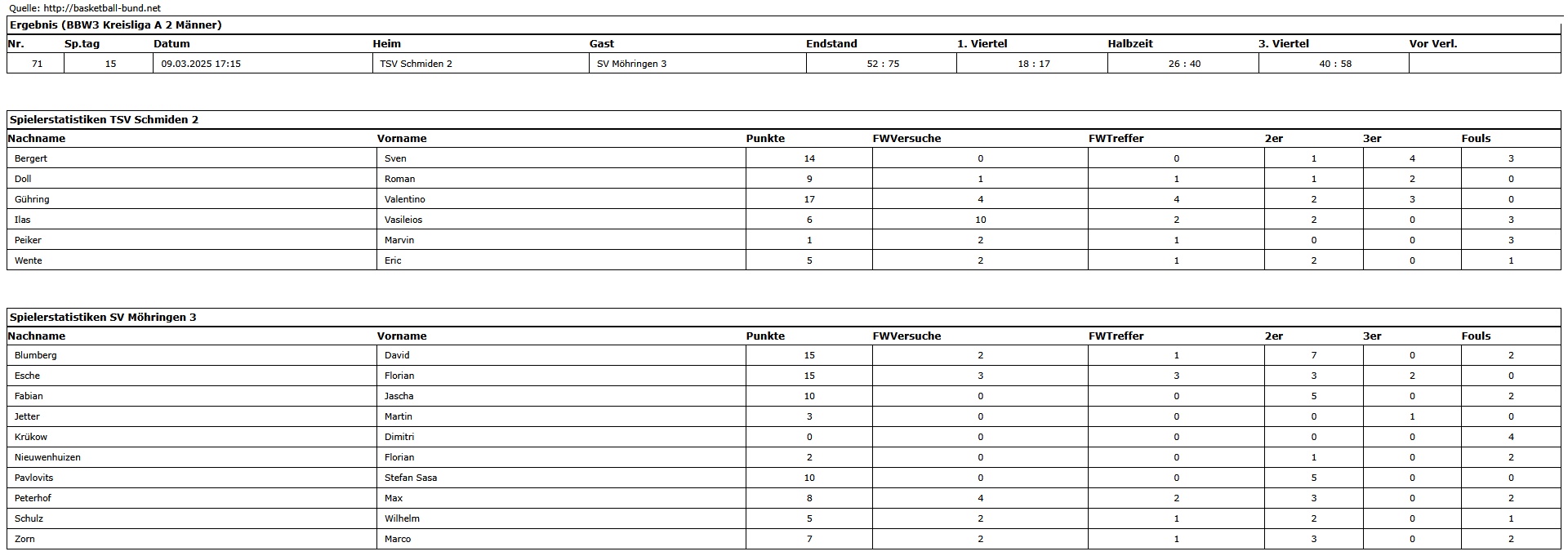 Quelle: http://basketball-bund.net

Ergebnis (BBW3 Kreisliga A 2 Männer)

| Nr. | Sp.tag | Datum | Heim | Gast | Endstand | 1. Viertel | Halbzeit | 3. Viertel | Vor Verl. |
|---|---|---|---|---|---|---|---|---|---|
| 71 | 15 | 09.03.2025 17:15 | TSV Schmiden 2 | SV Möhringen 3 | 52 : 75 | 18 : 17 | 26 : 40 | 40 : 58 | |

Spielerstatistiken TSV Schmiden 2

| Nachname | Vorname | Punkte | FWVersuche | FWTreffer | 2er | 3er | Fouls |
|---|---|---|---|---|---|---|---|
| Bergert | Sven | 14 | 0 | 0 | 1 | 4 | 3 |
| Doll | Roman | 9 | 1 | 1 | 1 | 2 | 0 |
| Gühring | Valentino | 17 | 4 | 4 | 2 | 3 | 0 |
| Ilas | Vasileios | 6 | 10 | 2 | 2 | 0 | 3 |
| Peiker | Marvin | 1 | 2 | 1 | 0 | 0 | 3 |
| Wente | Eric | 5 | 2 | 1 | 2 | 0 | 1 |

Spielerstatistiken SV Möhringen 3

| Nachname | Vorname | Punkte | FWVersuche | FWTreffer | 2er | 3er | Fouls |
|---|---|---|---|---|---|---|---|
| Blumberg | David | 15 | 2 | 1 | 7 | 0 | 2 |
| Esche | Florian | 15 | 3 | 3 | 3 | 2 | 0 |
| Fabian | Jascha | 10 | 0 | 0 | 5 | 0 | 2 |
| Jetter | Martin | 3 | 0 | 0 | 0 | 1 | 0 |
| Krükow | Dimitri | 0 | 0 | 0 | 0 | 0 | 4 |
| Nieuwenhuizen | Florian | 2 | 0 | 0 | 1 | 0 | 2 |
| Pavlovits | Stefan Sasa | 10 | 0 | 0 | 5 | 0 | 0 |
| Peterhof | Max | 8 | 4 | 2 | 3 | 0 | 2 |
| Schulz | Wilhelm | 5 | 2 | 1 | 2 | 0 | 1 |
| Zorn | Marco | 7 | 2 | 1 | 3 | 0 | 2 |